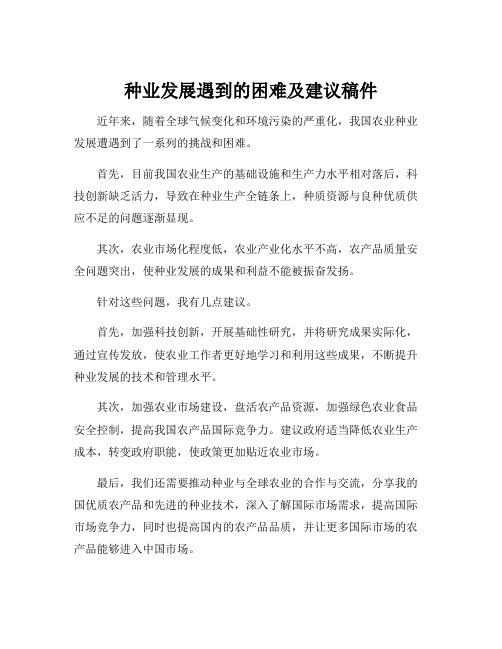 种业发展遇到的困难及建议稿件

近年来，随着全球气候变化和环境污染的严重化，我国农业种业发展遭遇到了一系列的挑战和困难。

首先，目前我国农业生产的基础设施和生产力水平相对落后，科技创新缺乏活力，导致在种业生产全链条上，种质资源与良种优质供应不足的问题逐渐显现。

其次，农业市场化程度低，农业产业化水平不高，农产品质量安全问题突出，使种业发展的成果和利益不能被振奋发扬。

针对这些问题，我有几点建议。

首先，加强科技创新，开展基础性研究，并将研究成果实际化，通过宣传发放，使农业工作者更好地学习和利用这些成果，不断提升种业发展的技术和管理水平。

其次，加强农业市场建设，盘活农产品资源，加强绿色农业食品安全控制，提高我国农产品国际竞争力。建议政府适当降低农业生产成本，转变政府职能，使政策更加贴近农业市场。

最后，我们还需要推动种业与全球农业的合作与交流，分享我的国优质农产品和先进的种业技术，深入了解国际市场需求，提高国际市场竞争力，同时也提高国内的农产品品质，并让更多国际市场的农产品能够进入中国市场。